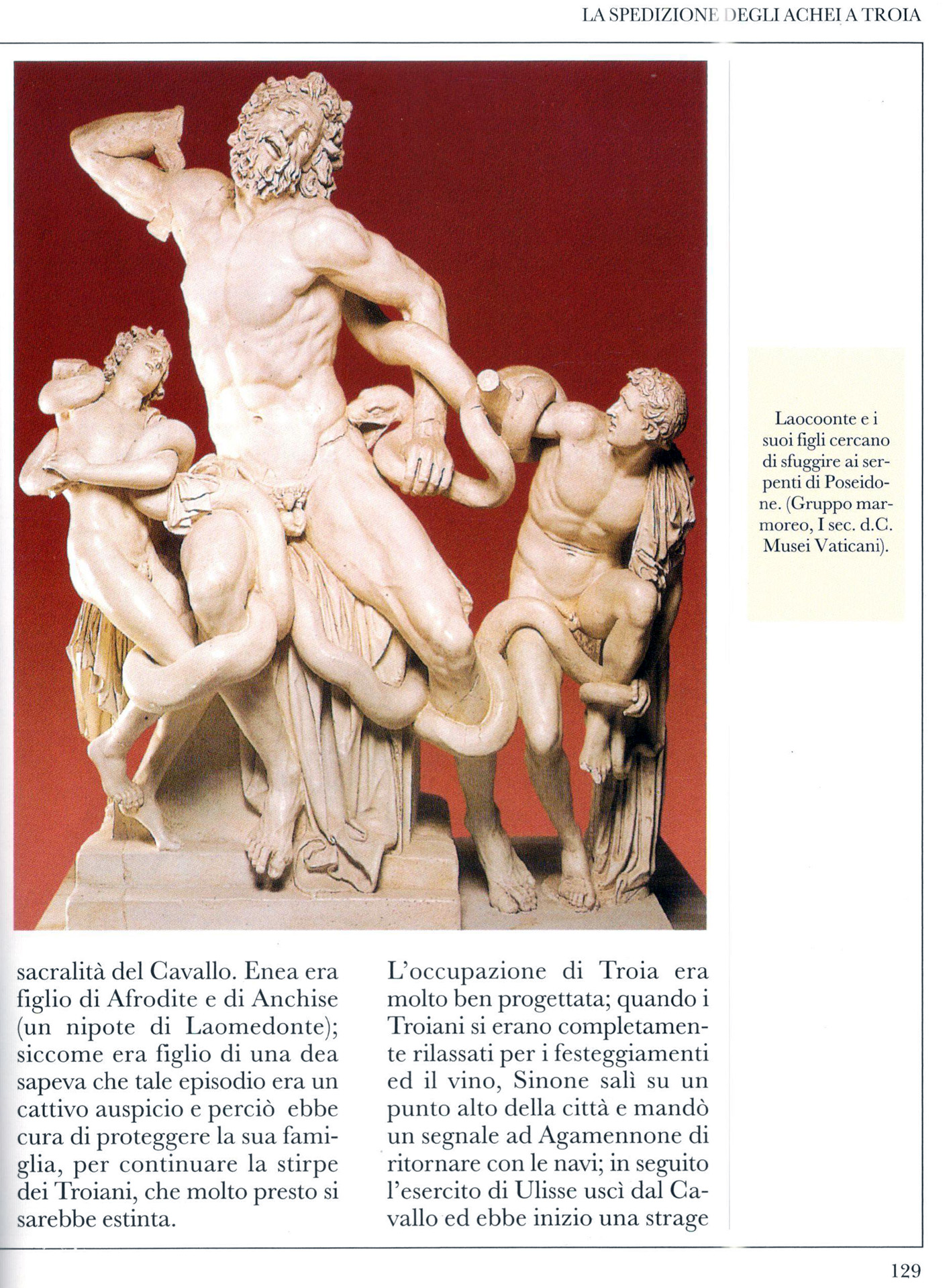 LA SPEDIZIONE DEGLI ACHEI A TROIA

Laocoonte e i suoi figli cercano di sfuggire ai serpenti di Poseidone. (Gruppo marmoreo, I sec. d.C. Musei Vaticani).

sacralità del Cavallo. Enea era figlio di Afrodite e di Anchise (un nipote di Laomedonte); siccome era figlio di una dea sapeva che tale episodio era un cattivo auspicio e perciò ebbe cura di proteggere la sua famiglia, per continuare la stirpe dei Troiani, che molto presto si sarebbe estinta.

L'occupazione di Troia era molto ben progettata; quando i Troiani si erano completamente rilassati per i festeggiamenti ed il vino, Sinone salì su un punto alto della città e mandò un segnale ad Agamennone di ritornare con le navi; in seguito l'esercito di Ulisse uscì dal Cavallo ed ebbe inizio una strage

129